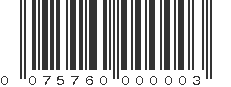 0 075760 000003